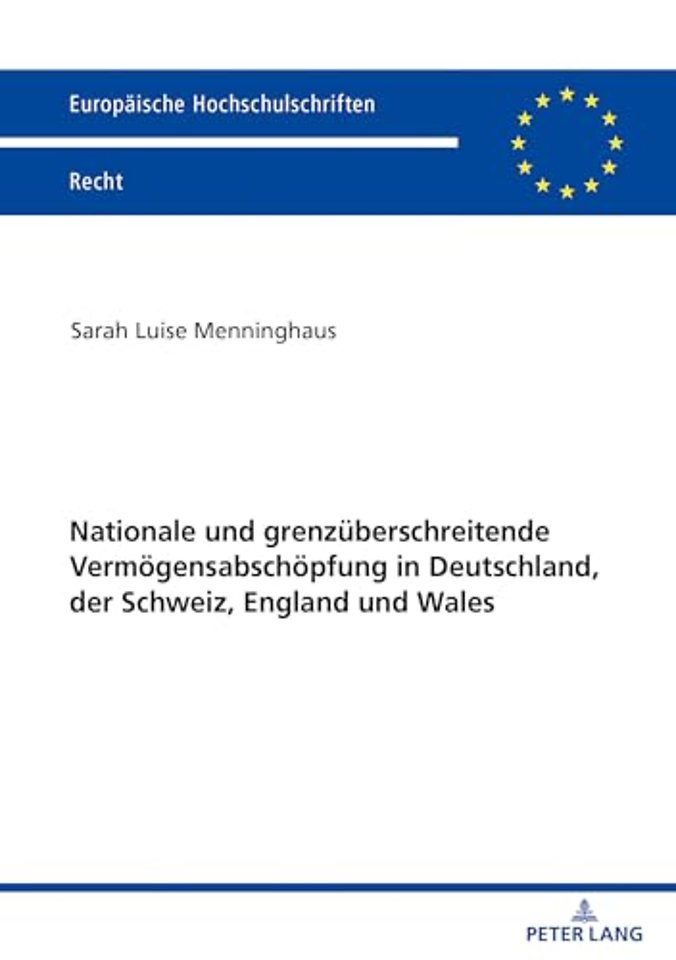 Europäische Hochschulschriften

Recht

Sarah Luise Menninghaus

Nationale und grenzüberschreitende Vermögensabschöpfung in Deutschland, der Schweiz, England und Wales

PETER LANG